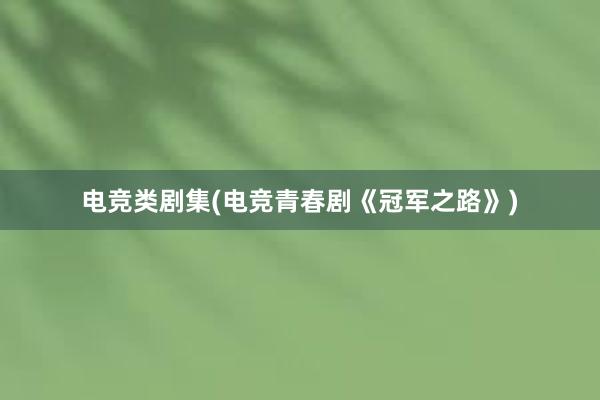 电竞类剧集(电竞青春剧《冠军之路》)